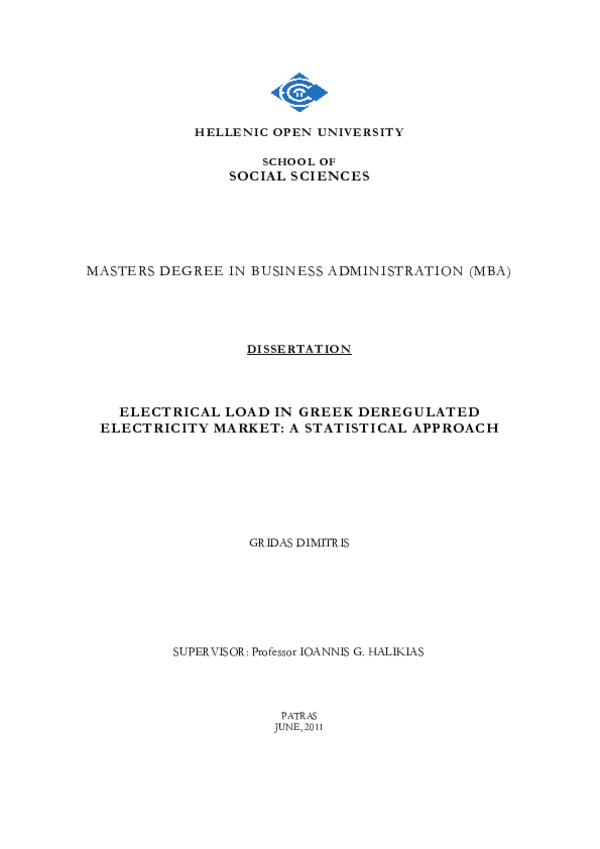 HELLENIC OPEN UNIVERSITY

SCHOOL OF
SOCIAL SCIENCES

MASTERS DEGREE IN BUSINESS ADMINISTRATION (MBA)

DISSERTATION

ELECTRICAL LOAD IN GREEK DEREGULATED ELECTRICITY MARKET: A STATISTICAL APPROACH

GRIDAS DIMITRIS

SUPERVISOR: Professor IOANNIS G. HALIKIAS

PATRAS
JUNE, 2011